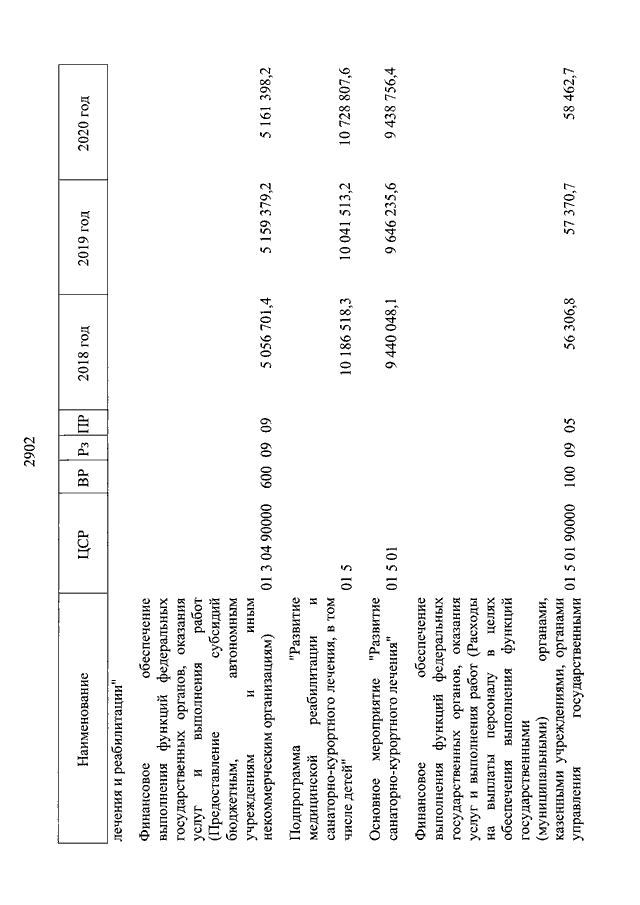 2902

| Наименование | ЦСР | ВР | Рз | ПР | 2018 год | 2019 год | 2020 год |
|---|---|---|---|---|---|---|---|
| лечения и реабилитации" | | | | | | | |
| Финансовое обеспечение выполнения функций федеральных государственных органов, оказания услуг и выполнения работ (Предоставление субсидий бюджетным, автономным учреждениям и иным некоммерческим организациям) | 01 3 04 90000 | 600 | 09 | 09 | 5 056 701,4 | 5 159 379,2 | 5 161 398,2 |
| Подпрограмма "Развитие медицинской реабилитации и санаторно-курортного лечения, в том числе детей" | 01 5 | | | | 10 186 518,3 | 10 041 513,2 | 10 728 807,6 |
| Основное мероприятие "Развитие санаторно-курортного лечения" | 01 5 01 | | | | 9 440 048,1 | 9 646 235,6 | 9 438 756,4 |
| Финансовое обеспечение выполнения функций федеральных государственных органов, оказания услуг и выполнения работ (Расходы на выплаты персоналу в целях обеспечения выполнения функций государственными (муниципальными) органами, казенными учреждениями, органами управления государственными | 01 5 01 90000 | 100 | 09 | 05 | 56 306,8 | 57 370,7 | 58 462,7 |